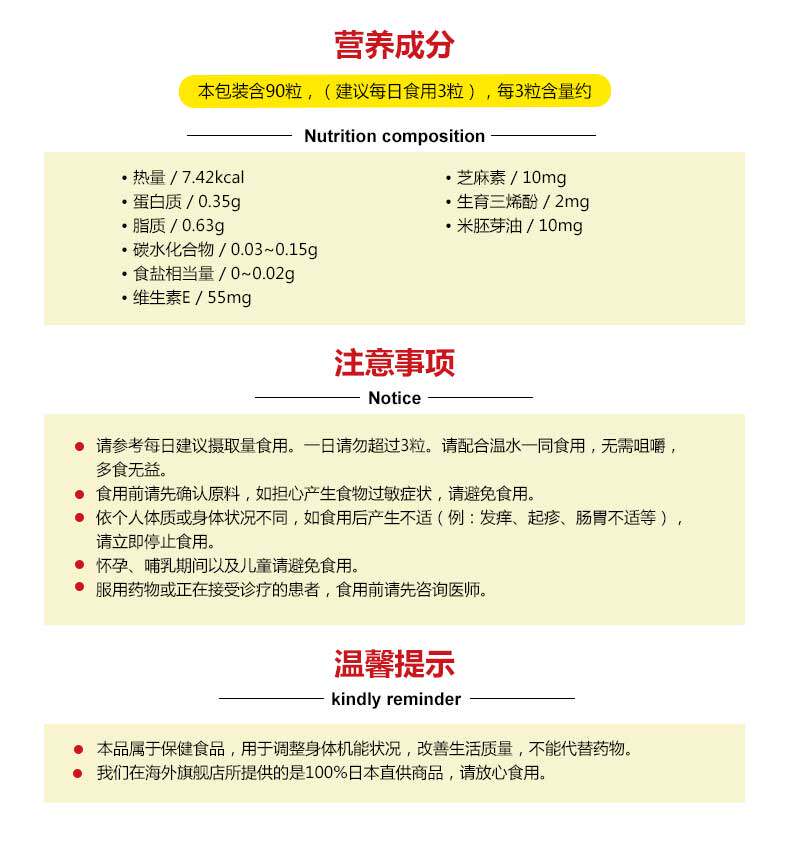 营养成分

本包装含90粒，（建议每日食用3粒），每3粒含量约

Nutrition composition

• 热量 / 7.42kcal
• 蛋白质 / 0.35g
• 脂质 / 0.63g
• 碳水化合物 / 0.03~0.15g
• 食盐相当量 / 0~0.02g
• 维生素E / 55mg

• 芝麻素 / 10mg
• 生育三烯酚 / 2mg
• 米胚芽油 / 10mg

注意事项

Notice

• 请参考每日建议摄取量食用。一日请勿超过3粒。请配合温水一同食用，无需咀嚼，多食无益。
• 食用前请先确认原料，如担心产生食物过敏症状，请避免食用。
• 依个人体质或身体状况不同，如食用后产生不适（例：发痒、起疹、肠胃不适等），请立即停止食用。
• 怀孕、哺乳期间以及儿童请避免食用。
• 服用药物或正在接受诊疗的患者，食用前请先咨询医师。

温馨提示

kindly reminder

• 本品属于保健食品，用于调整身体机能状况，改善生活质量，不能代替药物。
• 我们在海外旗舰店所提供的是100%日本直供商品，请放心食用。